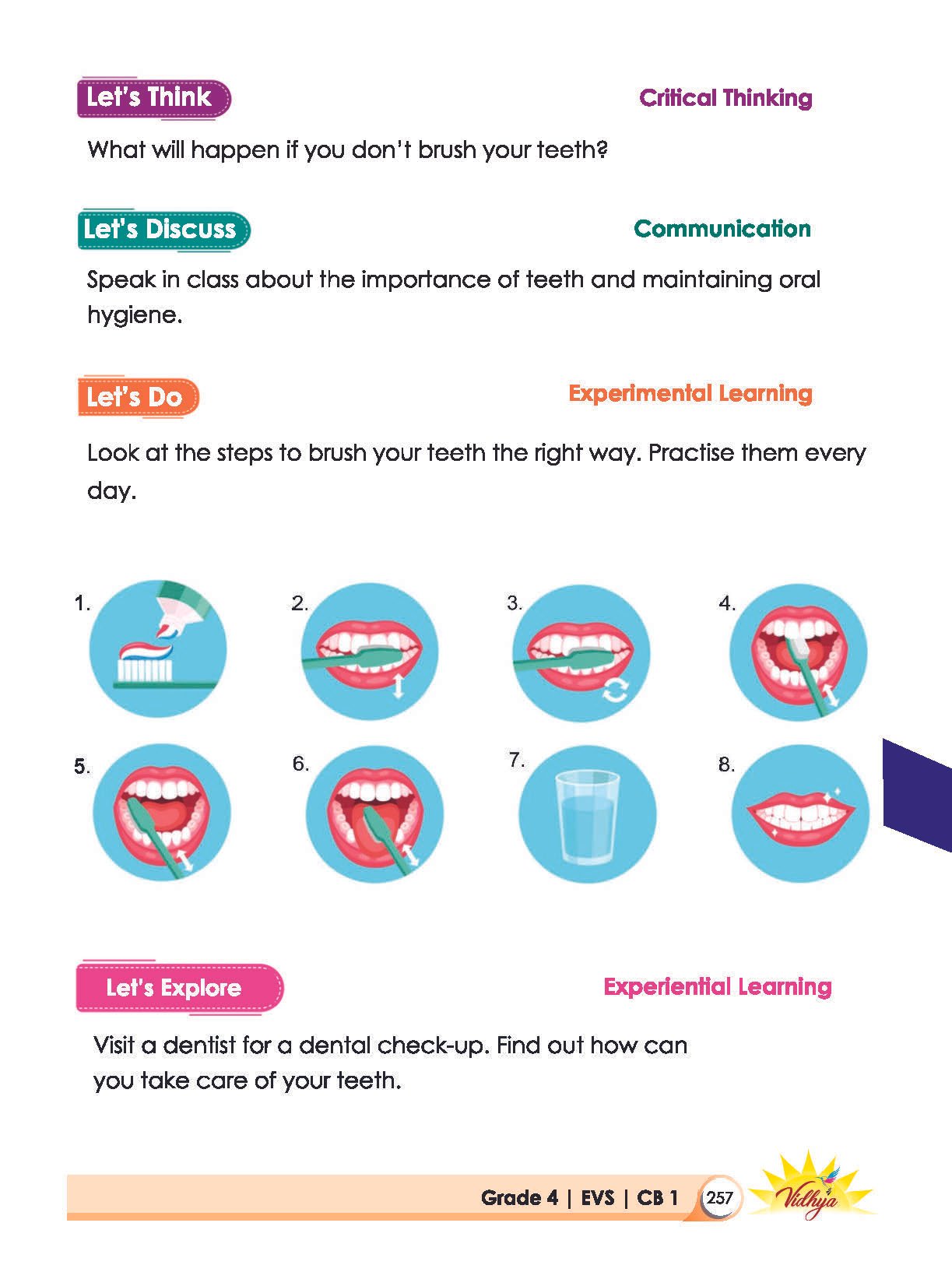 Let's Think

Critical Thinking

What will happen if you don't brush your teeth?

Let's Discuss

Communication

Speak in class about the importance of teeth and maintaining oral hygiene.

Let's Do

Experimental Learning

Look at the steps to brush your teeth the right way. Practise them every day.

1. 2. 3. 4.

5. 6. 7. 8.

Let's Explore

Experiential Learning

Visit a dentist for a dental check-up. Find out how can you take care of your teeth.

Grade 4 | EVS | CB 1 257 Vidhya